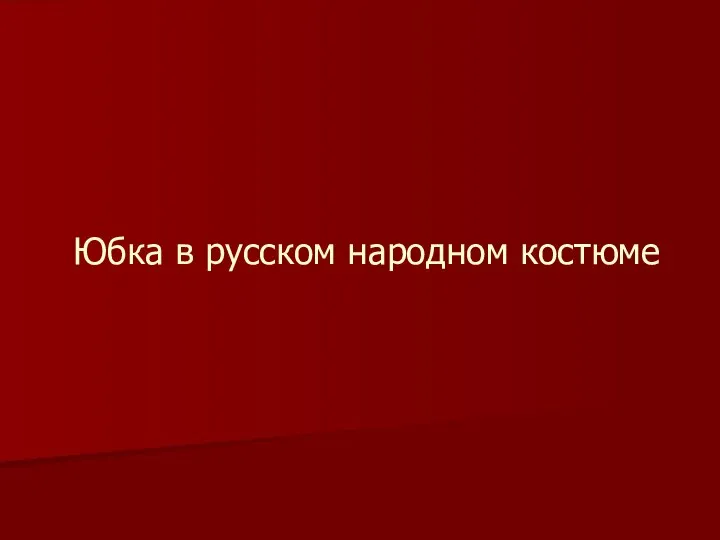 Юбка в русском народном костюме